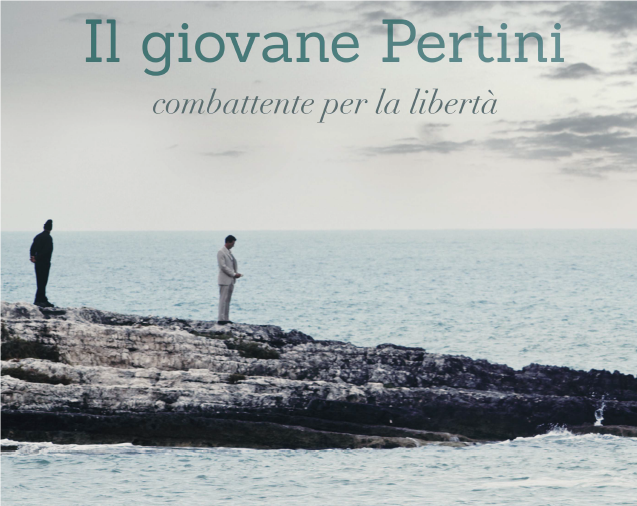 Il giovane Pertini

combattente per la libertà